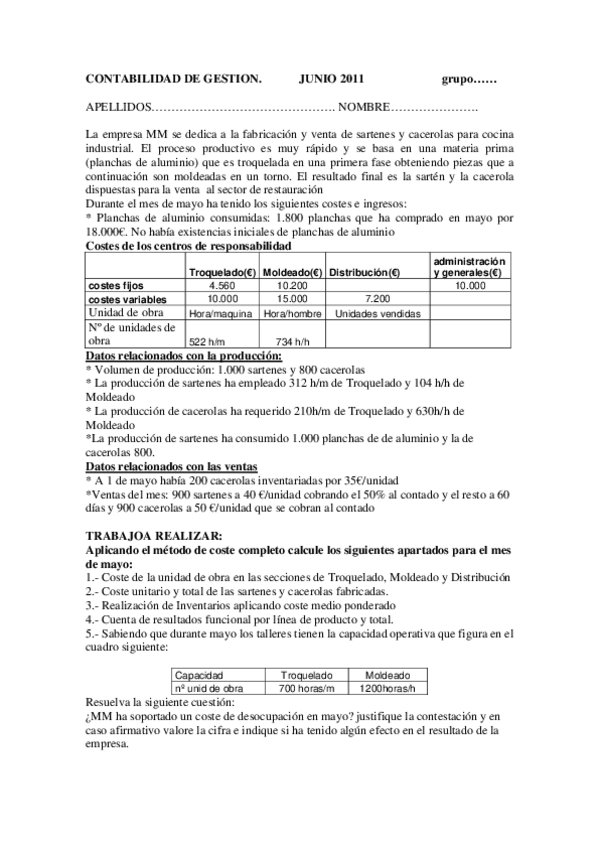 CONTABILIDAD DE GESTION.    JUNIO 2011    grupo……

APELLIDOS………………………………………. NOMBRE………………….

La empresa MM se dedica a la fabricación y venta de sartenes y cacerolas para cocina industrial. El proceso productivo es muy rápido y se basa en una materia prima (planchas de aluminio) que es troquelada en una primera fase obteniendo piezas que a continuación son moldeadas en un torno. El resultado final es la sartén y la cacerola dispuestas para la venta al sector de restauración
Durante el mes de mayo ha tenido los siguientes costes e ingresos:
* Planchas de aluminio consumidas: 1.800 planchas que ha comprado en mayo por 18.000€. No había existencias iniciales de planchas de aluminio
Costes de los centros de responsabilidad

| | Troquelado(€) | Moldeado(€) | Distribución(€) | administración y generales(€) |
|---|---|---|---|---|
| costes fijos | 4.560 | 10.200 | | 10.000 |
| costes variables | 10.000 | 15.000 | 7.200 | |
| Unidad de obra | Hora/maquina | Hora/hombre | Unidades vendidas | |
| Nº de unidades de obra | 522 h/m | 734 h/h | | |

Datos relacionados con la producción:
* Volumen de producción: 1.000 sartenes y 800 cacerolas
* La producción de sartenes ha empleado 312 h/m de Troquelado y 104 h/h de Moldeado
* La producción de cacerolas ha requerido 210h/m de Troquelado y 630h/h de Moldeado
*La producción de sartenes ha consumido 1.000 planchas de de aluminio y la de cacerolas 800.
Datos relacionados con las ventas
* A 1 de mayo había 200 cacerolas inventariadas por 35€/unidad
*Ventas del mes: 900 sartenes a 40 €/unidad cobrando el 50% al contado y el resto a 60 días y 900 cacerolas a 50 €/unidad que se cobran al contado

TRABAJOA REALIZAR:
Aplicando el método de coste completo calcule los siguientes apartados para el mes de mayo:
1.- Coste de la unidad de obra en las secciones de Troquelado, Moldeado y Distribución
2.- Coste unitario y total de las sartenes y cacerolas fabricadas.
3.- Realización de Inventarios aplicando coste medio ponderado
4.- Cuenta de resultados funcional por línea de producto y total.
5.- Sabiendo que durante mayo los talleres tienen la capacidad operativa que figura en el cuadro siguiente:

| Capacidad | Troquelado | Moldeado |
|---|---|---|
| nº unid de obra | 700 horas/m | 1200horas/h |

Resuelva la siguiente cuestión:
¿MM ha soportado un coste de desocupación en mayo? justifique la contestación y en caso afirmativo valore la cifra e indique si ha tenido algún efecto en el resultado de la empresa.